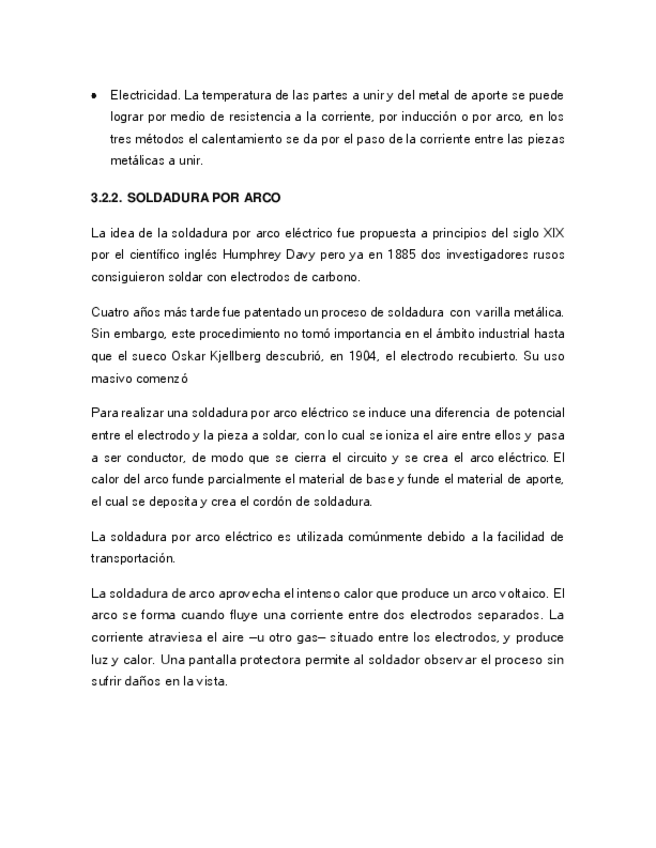 • Electricidad. La temperatura de las partes a unir y del metal de aporte se puede lograr por medio de resistencia a la corriente, por inducción o por arco, en los tres métodos el calentamiento se da por el paso de la corriente entre las piezas metálicas a unir.

3.2.2. SOLDADURA POR ARCO

La idea de la soldadura por arco eléctrico fue propuesta a principios del siglo XIX por el científico inglés Humphrey Davy pero ya en 1885 dos investigadores rusos consiguieron soldar con electrodos de carbono.

Cuatro años más tarde fue patentado un proceso de soldadura con varilla metálica. Sin embargo, este procedimiento no tomó importancia en el ámbito industrial hasta que el sueco Oskar Kjellberg descubrió, en 1904, el electrodo recubierto. Su uso masivo comenzó

Para realizar una soldadura por arco eléctrico se induce una diferencia de potencial entre el electrodo y la pieza a soldar, con lo cual se ioniza el aire entre ellos y pasa a ser conductor, de modo que se cierra el circuito y se crea el arco eléctrico. El calor del arco funde parcialmente el material de base y funde el material de aporte, el cual se deposita y crea el cordón de soldadura.

La soldadura por arco eléctrico es utilizada comúnmente debido a la facilidad de transportación.

La soldadura de arco aprovecha el intenso calor que produce un arco voltaico. El arco se forma cuando fluye una corriente entre dos electrodos separados. La corriente atraviesa el aire –u otro gas– situado entre los electrodos, y produce luz y calor. Una pantalla protectora permite al soldador observar el proceso sin sufrir daños en la vista.